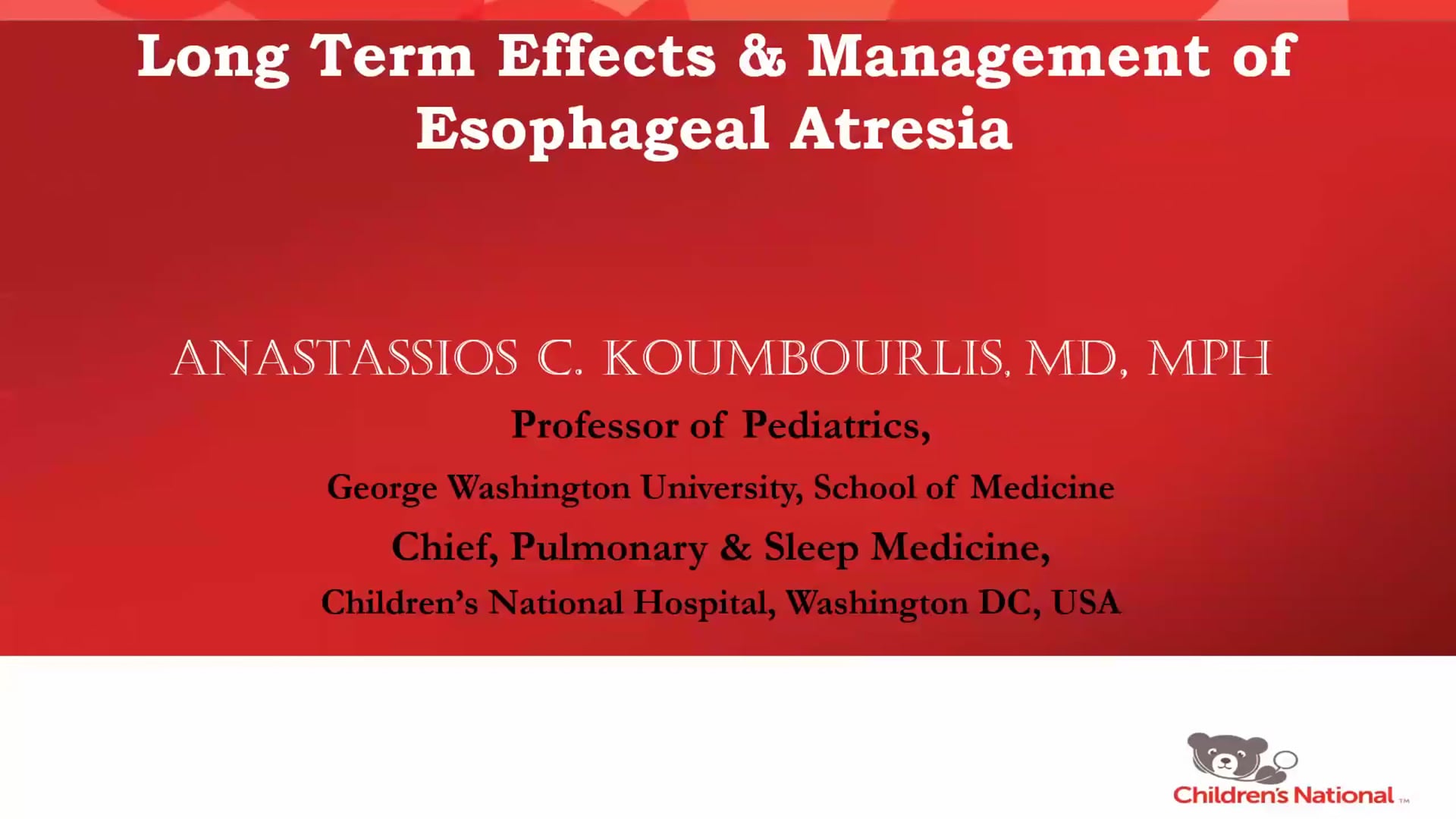 Long Term Effects & Management of Esophageal Atresia

ANASTASSIOS C. KOUMBOURLIS, MD, MPH

Professor of Pediatrics,

George Washington University, School of Medicine

Chief, Pulmonary & Sleep Medicine,

Children's National Hospital, Washington DC, USA

Children's National TM